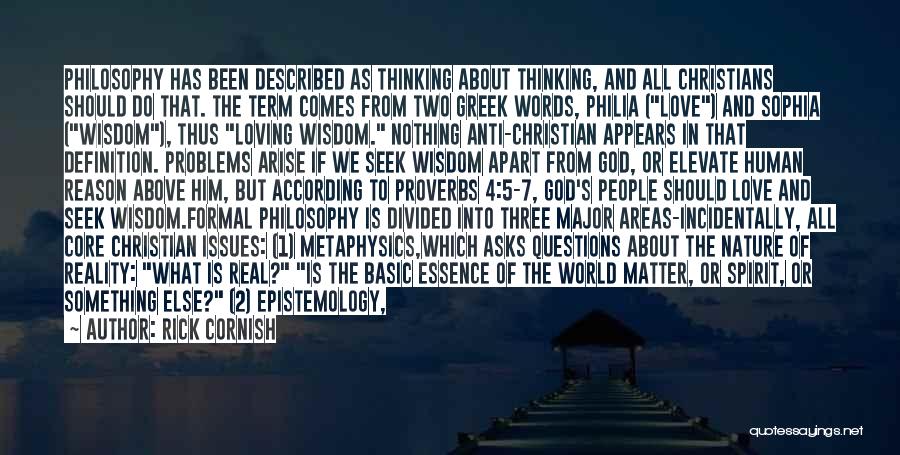 PHILOSOPHY HAS BEEN DESCRIBED AS THINKING ABOUT THINKING, AND ALL CHRISTIANS SHOULD DO THAT. THE TERM COMES FROM TWO GREEK WORDS, PHILIA ("LOVE") AND SOPHIA ("WISDOM"), THUS "LOVING WISDOM." NOTHING ANTI-CHRISTIAN APPEARS IN THAT DEFINITION. PROBLEMS ARISE IF WE SEEK WISDOM APART FROM GOD, OR ELEVATE HUMAN REASON ABOVE HIM, BUT ACCORDING TO PROVERBS 4:5-7, GOD'S PEOPLE SHOULD LOVE AND SEEK WISDOM.FORMAL PHILOSOPHY IS DIVIDED INTO THREE MAJOR AREAS-INCIDENTALLY, ALL CORE CHRISTIAN ISSUES: (1) METAPHYSICS,WHICH ASKS QUESTIONS ABOUT THE NATURE OF REALITY: "WHAT IS REAL?" "IS THE BASIC ESSENCE OF THE WORLD MATTER, OR SPIRIT, OR SOMETHING ELSE?" (2) EPISTEMOLOGY,

— AUTHOR: RICK CORNISH

quotessayings.net